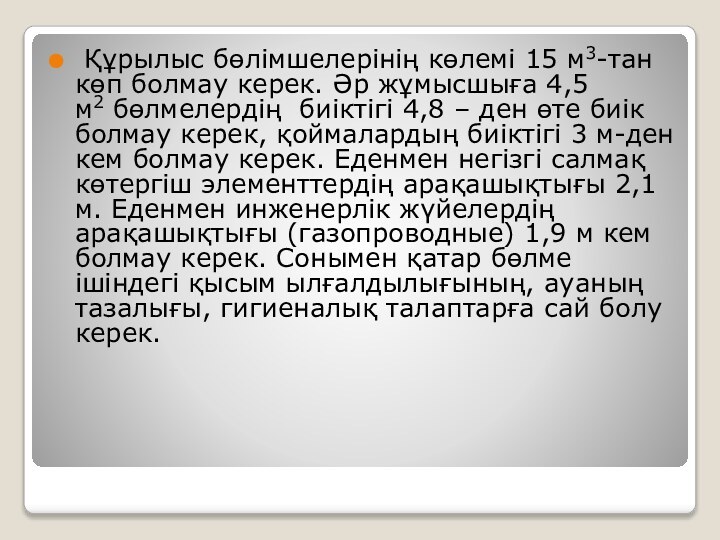 Құрылыс бөлімшелерінің көлемі 15 м$^3$-тан көп болмау керек. Әр жұмысшыға 4,5 м$^2$ бөлмелердің биіктігі 4,8 – ден өте биік болмау керек, қоймалардың биіктігі 3 м-ден кем болмау керек. Еденмен негізгі салмақ көтергіш элементтердің арақашықтығы 2,1 м. Еденмен инженерлік жүйелердің арақашықтығы (газопроводные) 1,9 м кем болмау керек. Сонымен қатар бөлме ішіндегі қысым ылғалдылығының, ауаның тазалығы, гигиеналық талаптарға сай болу керек.